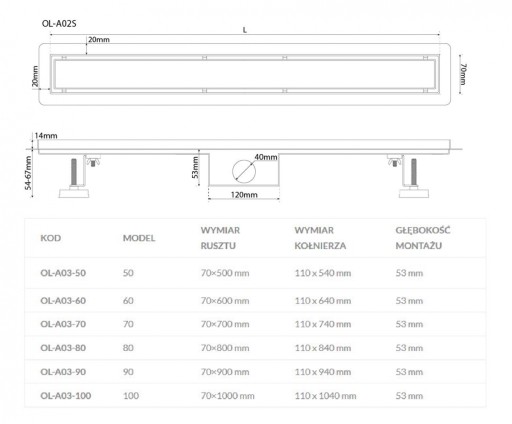 OL-A02S

L

20mm

20mm

70mm

14mm

54-67mm

53mm

40mm

120mm

| KOD | MODEL | WYMIAR RUSZTU | WYMIAR KOŁNIERZA | GŁĘBOKOŚĆ MONTAŻU |
|---|---|---|---|---|
| OL-A03-50 | 50 | 70×500 mm | 110 x 540 mm | 53 mm |
| OL-A03-60 | 60 | 70×600 mm | 110 x 640 mm | 53 mm |
| OL-A03-70 | 70 | 70×700 mm | 110 x 740 mm | 53 mm |
| OL-A03-80 | 80 | 70×800 mm | 110 x 840 mm | 53 mm |
| OL-A03-90 | 90 | 70×900 mm | 110 x 940 mm | 53 mm |
| OL-A03-100 | 100 | 70×1000 mm | 110 x 1040 mm | 53 mm |